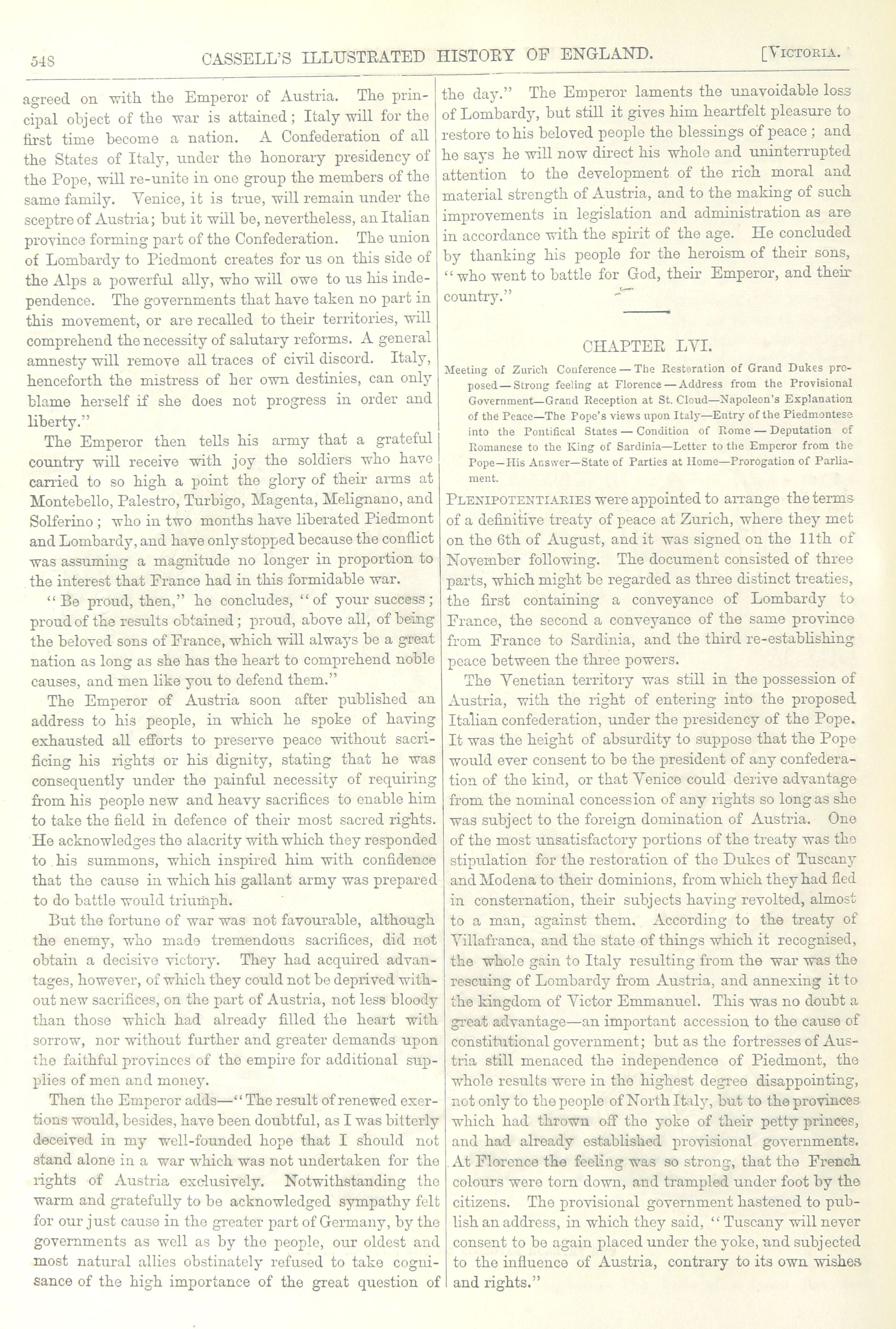 548 CASSELL'S ILLUSTRATED HISTORY OF ENGLAND. [VICTORIA.

agreed on with the Emperor of Austria. The principal object of the war is attained; Italy will for the first time become a nation. A Confederation of all the States of Italy, under the honorary presidency of the Pope, will re-unite in one group the members of the same family. Venice, it is true, will remain under the sceptre of Austria; but it will be, nevertheless, an Italian province forming part of the Confederation. The union of Lombardy to Piedmont creates for us on this side of the Alps a powerful ally, who will owe to us his independence. The governments that have taken no part in this movement, or are recalled to their territories, will comprehend the necessity of salutary reforms. A general amnesty will remove all traces of civil discord. Italy, henceforth the mistress of her own destinies, can only blame herself if she does not progress in order and liberty."

The Emperor then tells his army that a grateful country will receive with joy the soldiers who have carried to so high a point the glory of their arms at Montebello, Palestro, Turbigo, Magenta, Melignano, and Solferino; who in two months have liberated Piedmont and Lombardy, and have only stopped because the conflict was assuming a magnitude no longer in proportion to the interest that France had in this formidable war.

"Be proud, then," he concludes, "of your success; proud of the results obtained; proud, above all, of being the beloved sons of France, which will always be a great nation as long as she has the heart to comprehend noble causes, and men like you to defend them."

The Emperor of Austria soon after published an address to his people, in which he spoke of having exhausted all efforts to preserve peace without sacrificing his rights or his dignity, stating that he was consequently under the painful necessity of requiring from his people new and heavy sacrifices to enable him to take the field in defence of their most sacred rights. He acknowledges the alacrity with which they responded to his summons, which inspired him with confidence that the cause in which his gallant army was prepared to do battle would triumph.

But the fortune of war was not favourable, although the enemy, who made tremendous sacrifices, did not obtain a decisive victory. They had acquired advantages, however, of which they could not be deprived without new sacrifices, on the part of Austria, not less bloody than those which had already filled the heart with sorrow, nor without further and greater demands upon the faithful provinces of the empire for additional supplies of men and money.

Then the Emperor adds—"The result of renewed exertions would, besides, have been doubtful, as I was bitterly deceived in my well-founded hope that I should not stand alone in a war which was not undertaken for the rights of Austria exclusively. Notwithstanding the warm and gratefully to be acknowledged sympathy felt for our just cause in the greater part of Germany, by the governments as well as by the people, our oldest and most natural allies obstinately refused to take cognisance of the high importance of the great question of the day." The Emperor laments the unavoidable loss of Lombardy, but still it gives him heartfelt pleasure to restore to his beloved people the blessings of peace; and he says he will now direct his whole and uninterrupted attention to the development of the rich moral and material strength of Austria, and to the making of such improvements in legislation and administration as are in accordance with the spirit of the age. He concluded by thanking his people for the heroism of their sons, "who went to battle for God, their Emperor, and their country."

CHAPTER LVI.

Meeting of Zurich Conference—The Restoration of Grand Dukes proposed—Strong feeling at Florence—Address from the Provisional Government—Grand Reception at St. Cloud—Napoleon's Explanation of the Peace—The Pope's views upon Italy—Entry of the Piedmontese into the Pontifical States—Condition of Rome—Deputation of Romanese to the King of Sardinia—Letter to the Emperor from the Pope—His Answer—State of Parties at Home—Prorogation of Parliament.

PLENIPOTENTIARIES were appointed to arrange the terms of a definitive treaty of peace at Zurich, where they met on the 6th of August, and it was signed on the 11th of November following. The document consisted of three parts, which might be regarded as three distinct treaties, the first containing a conveyance of Lombardy to France, the second a conveyance of the same province from France to Sardinia, and the third re-establishing peace between the three powers.

The Venetian territory was still in the possession of Austria, with the right of entering into the proposed Italian confederation, under the presidency of the Pope. It was the height of absurdity to suppose that the Pope would ever consent to be the president of any confederation of the kind, or that Venice could derive advantage from the nominal concession of any rights so long as she was subject to the foreign domination of Austria. One of the most unsatisfactory portions of the treaty was the stipulation for the restoration of the Dukes of Tuscany and Modena to their dominions, from which they had fled in consternation, their subjects having revolted, almost to a man, against them. According to the treaty of Villafranca, and the state of things which it recognised, the whole gain to Italy resulting from the war was the rescuing of Lombardy from Austria, and annexing it to the kingdom of Victor Emmanuel. This was no doubt a great advantage—an important accession to the cause of constitutional government; but as the fortresses of Austria still menaced the independence of Piedmont, the whole results were in the highest degree disappointing, not only to the people of North Italy, but to the provinces which had thrown off the yoke of their petty princes, and had already established provisional governments. At Florence the feeling was so strong, that the French colours were torn down, and trampled under foot by the citizens. The provisional government hastened to publish an address, in which they said, "Tuscany will never consent to be again placed under the yoke, and subjected to the influence of Austria, contrary to its own wishes and rights."